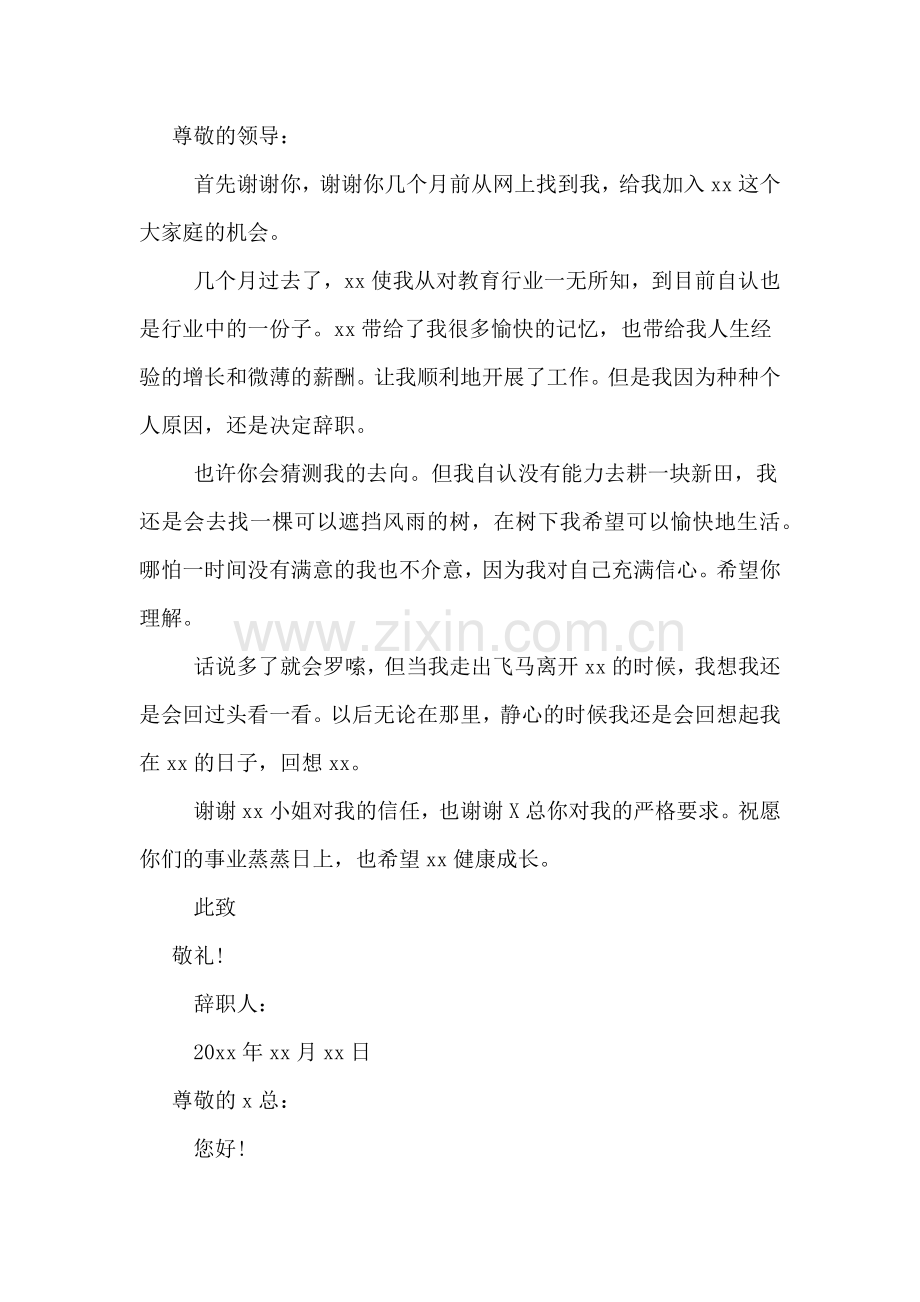 尊敬的领导：

首先谢谢你，谢谢你几个月前从网上找到我，给我加入xx这个大家庭的机会。

几个月过去了，xx使我从对教育行业一无所知，到目前自认也是行业中的一份子。xx带给了我很多愉快的记忆，也带给我人生经验的增长和微薄的薪酬。让我顺利地开展了工作。但是我因为种种个人原因，还是决定辞职。

也许你会猜测我的去向。但我自认没有能力去耕一块新田，我还是会去找一棵可以遮挡风雨的树，在树下我希望可以愉快地生活。哪怕一时间没有满意的我也不介意，因为我对自己充满信心。希望你理解。

话说多了就会罗嗦，但当我走出飞马离开xx的时候，我想我还是会回过头看一看。以后无论在那里，静心的时候我还是会回想起我在xx的日子，回想xx。

谢谢xx小姐对我的信任，也谢谢X总你对我的严格要求。祝愿你们的事业蒸蒸日上，也希望xx健康成长。

此致

敬礼!

辞职人：

20xx年xx月xx日

尊敬的x总：

您好!

www.zixin.com.cn